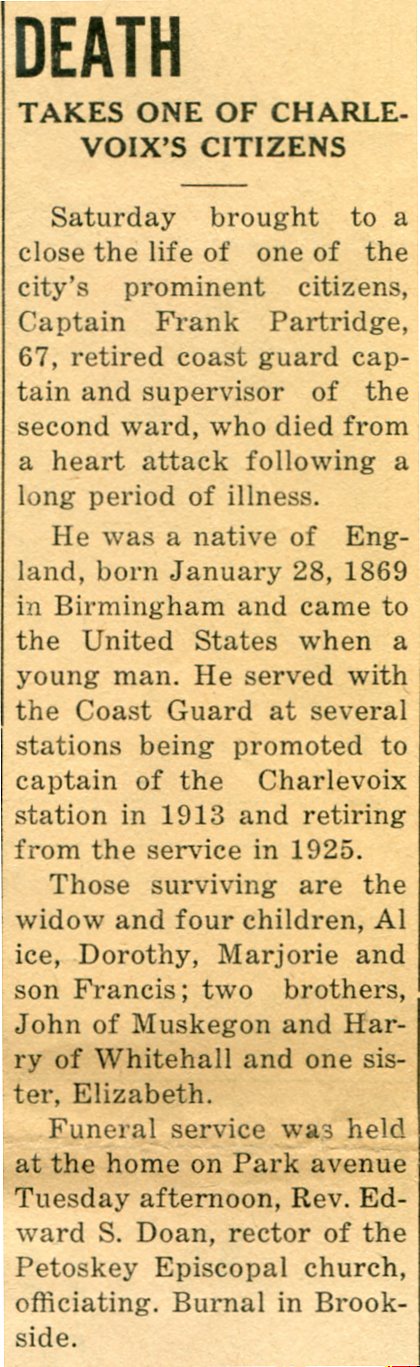 DEATH

TAKES ONE OF CHARLEVOIX'S CITIZENS

Saturday brought to a close the life of one of the city's prominent citizens, Captain Frank Partridge, 67, retired coast guard captain and supervisor of the second ward, who died from a heart attack following a long period of illness.

He was a native of England, born January 28, 1869 in Birmingham and came to the United States when a young man. He served with the Coast Guard at several stations being promoted to captain of the Charlevoix station in 1913 and retiring from the service in 1925.

Those surviving are the widow and four children, Al ice, Dorothy, Marjorie and son Francis; two brothers, John of Muskegon and Harry of Whitehall and one sister, Elizabeth.

Funeral service was held at the home on Park avenue Tuesday afternoon, Rev. Edward S. Doan, rector of the Petoskey Episcopal church, officiating. Burnal in Brookside.